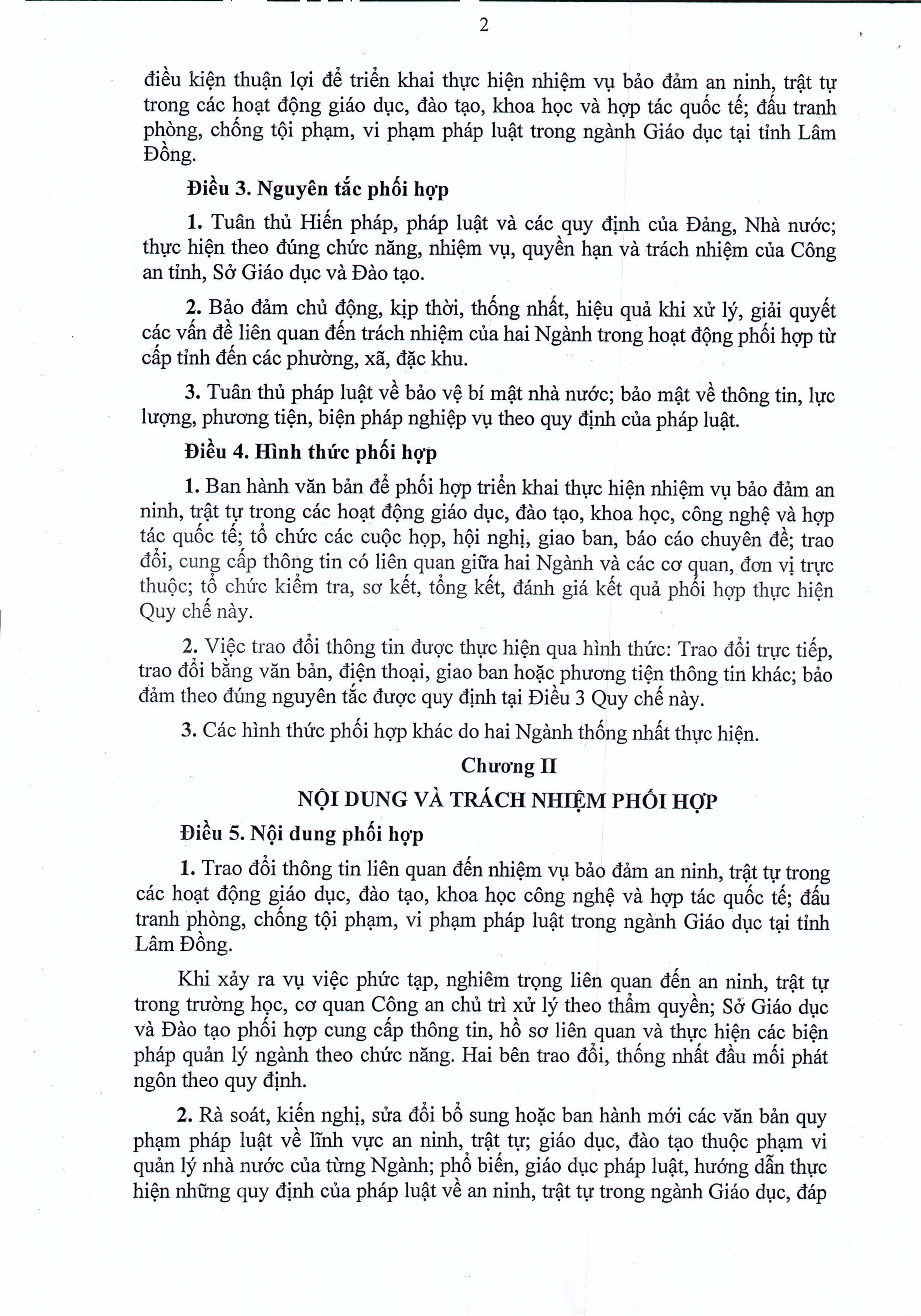 2

điều kiện thuận lợi để triển khai thực hiện nhiệm vụ bảo đảm an ninh, trật tự trong các hoạt động giáo dục, đào tạo, khoa học và hợp tác quốc tế; đấu tranh phòng, chống tội phạm, vi phạm pháp luật trong ngành Giáo dục tại tỉnh Lâm Đồng.

Điều 3. Nguyên tắc phối hợp

1. Tuân thủ Hiến pháp, pháp luật và các quy định của Đảng, Nhà nước; thực hiện theo đúng chức năng, nhiệm vụ, quyền hạn và trách nhiệm của Công an tỉnh, Sở Giáo dục và Đào tạo.

2. Bảo đảm chủ động, kịp thời, thống nhất, hiệu quả khi xử lý, giải quyết các vấn đề liên quan đến trách nhiệm của hai Ngành trong hoạt động phối hợp từ cấp tỉnh đến các phường, xã, đặc khu.

3. Tuân thủ pháp luật về bảo vệ bí mật nhà nước; bảo mật về thông tin, lực lượng, phương tiện, biện pháp nghiệp vụ theo quy định của pháp luật.

Điều 4. Hình thức phối hợp

1. Ban hành văn bản để phối hợp triển khai thực hiện nhiệm vụ bảo đảm an ninh, trật tự trong các hoạt động giáo dục, đào tạo, khoa học, công nghệ và hợp tác quốc tế; tổ chức các cuộc họp, hội nghị, giao ban, báo cáo chuyên đề; trao đổi, cung cấp thông tin có liên quan giữa hai Ngành và các cơ quan, đơn vị trực thuộc; tổ chức kiểm tra, sơ kết, tổng kết, đánh giá kết quả phối hợp thực hiện Quy chế này.

2. Việc trao đổi thông tin được thực hiện qua hình thức: Trao đổi trực tiếp, trao đổi bằng văn bản, điện thoại, giao ban hoặc phương tiện thông tin khác; bảo đảm theo đúng nguyên tắc được quy định tại Điều 3 Quy chế này.

3. Các hình thức phối hợp khác do hai Ngành thống nhất thực hiện.

Chương II

NỘI DUNG VÀ TRÁCH NHIỆM PHỐI HỢP

Điều 5. Nội dung phối hợp

1. Trao đổi thông tin liên quan đến nhiệm vụ bảo đảm an ninh, trật tự trong các hoạt động giáo dục, đào tạo, khoa học công nghệ và hợp tác quốc tế; đấu tranh phòng, chống tội phạm, vi phạm pháp luật trong ngành Giáo dục tại tỉnh Lâm Đồng.

Khi xảy ra vụ việc phức tạp, nghiêm trọng liên quan đến an ninh, trật tự trong trường học, cơ quan Công an chủ trì xử lý theo thẩm quyền; Sở Giáo dục và Đào tạo phối hợp cung cấp thông tin, hồ sơ liên quan và thực hiện các biện pháp quản lý ngành theo chức năng. Hai bên trao đổi, thống nhất đầu mối phát ngôn theo quy định.

2. Rà soát, kiến nghị, sửa đổi bổ sung hoặc ban hành mới các văn bản quy phạm pháp luật về lĩnh vực an ninh, trật tự; giáo dục, đào tạo thuộc phạm vi quản lý nhà nước của từng Ngành; phổ biến, giáo dục pháp luật, hướng dẫn thực hiện những quy định của pháp luật về an ninh, trật tự trong ngành Giáo dục, đáp